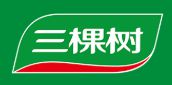 三棵树